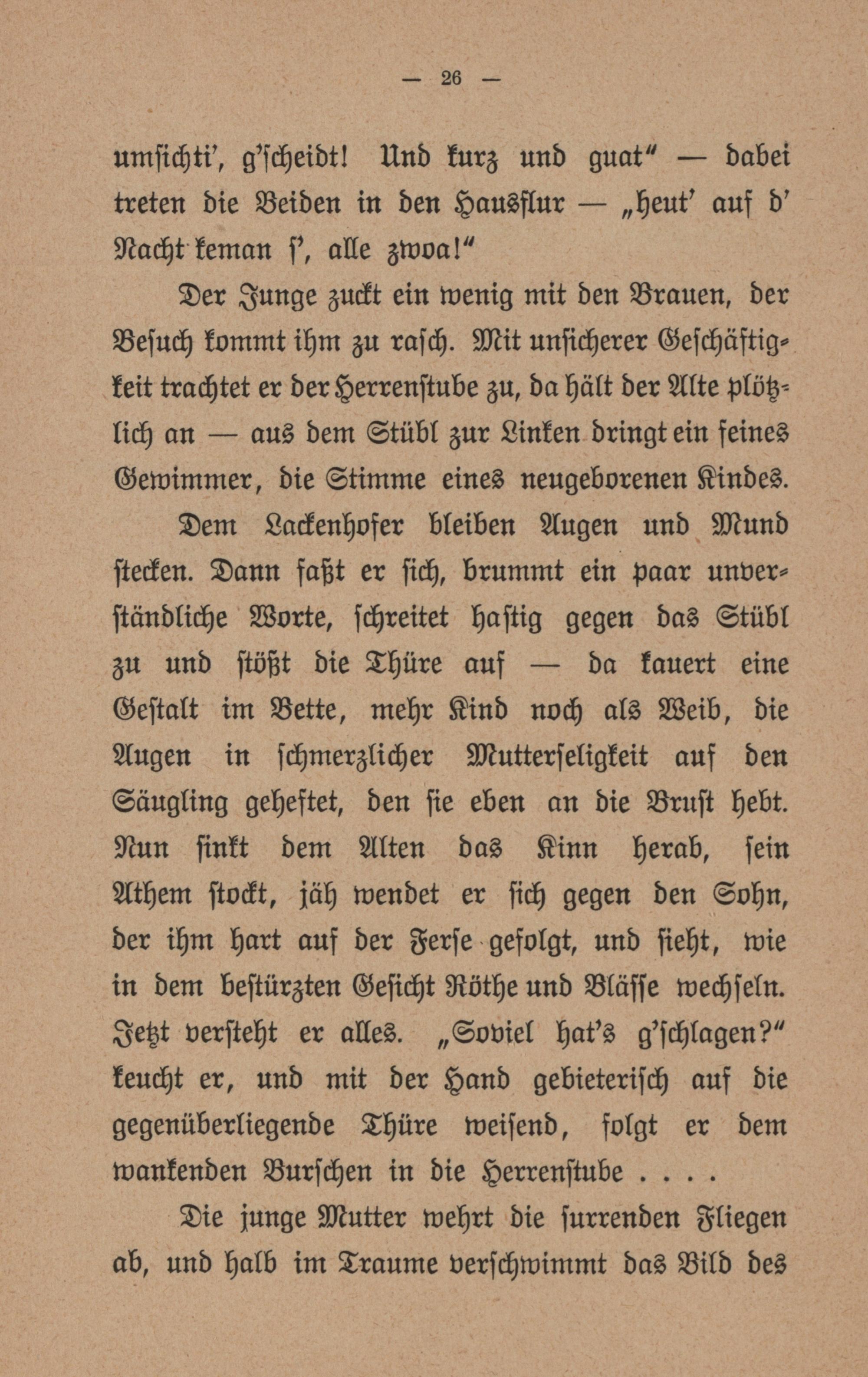 — 26 —

umsichti', g'scheidt! Und kurz und guat" — dabei treten die Beiden in den Hausflur — „heut' auf d' Nacht keman s', alle zwoa!"

Der Junge zuckt ein wenig mit den Brauen, der Besuch kommt ihm zu rasch. Mit unsicherer Geschäftigkeit trachtet er der Herrenstube zu, da hält der Alte plötzlich an — aus dem Stübl zur Linken dringt ein feines Gewimmer, die Stimme eines neugeborenen Kindes.

Dem Lackenhofer bleiben Augen und Mund stecken. Dann faßt er sich, brummt ein paar unverständliche Worte, schreitet hastig gegen das Stübl zu und stößt die Thüre auf — da kauert eine Gestalt im Bette, mehr Kind noch als Weib, die Augen in schmerzlicher Mutterseligkeit auf den Säugling geheftet, den sie eben an die Brust hebt. Nun sinkt dem Alten das Kinn herab, sein Athem stockt, jäh wendet er sich gegen den Sohn, der ihm hart auf der Ferse gefolgt, und sieht, wie in dem bestürzten Gesicht Röthe und Bläſſe wechseln. Jetzt versteht er alles. „Soviel hat's g'schlagen?" keucht er, und mit der Hand gebieterisch auf die gegenüberliegende Thüre weisend, folgt er dem wankenden Burschen in die Herrenstube . . . .

Die junge Mutter wehrt die surrenden Fliegen ab, und halb im Traume verschwimmt das Bild des